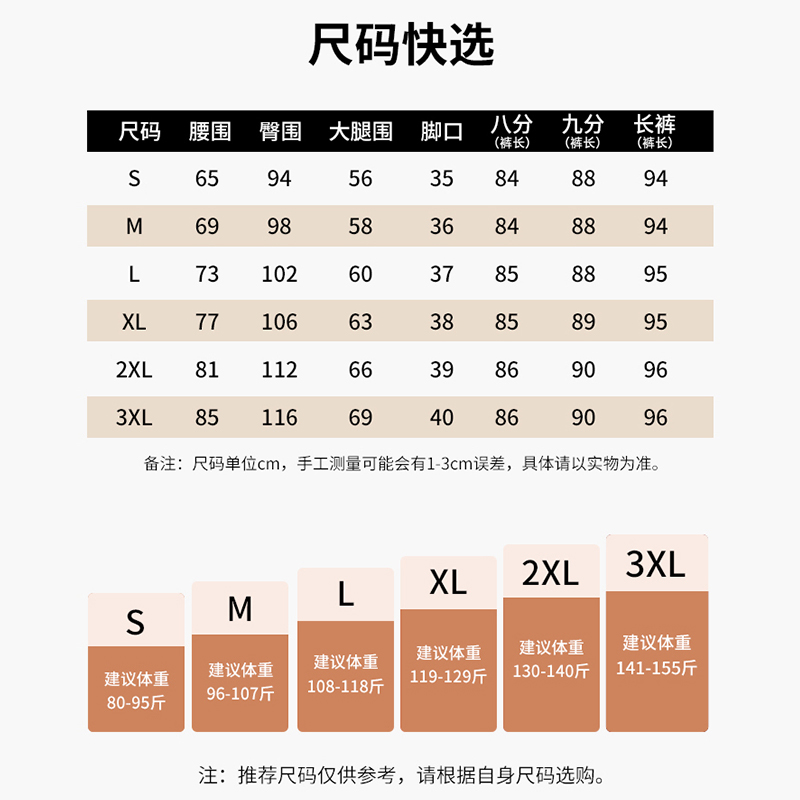 尺码快选

| 尺码 | 腰围 | 臀围 | 大腿围 | 脚口 | 八分 (裤长) | 九分 (裤长) | 长裤 (裤长) |
|---|---|---|---|---|---|---|---|
| S | 65 | 94 | 56 | 35 | 84 | 88 | 94 |
| M | 69 | 98 | 58 | 36 | 84 | 88 | 94 |
| L | 73 | 102 | 60 | 37 | 85 | 88 | 95 |
| XL | 77 | 106 | 63 | 38 | 85 | 89 | 95 |
| 2XL | 81 | 112 | 66 | 39 | 86 | 90 | 96 |
| 3XL | 85 | 116 | 69 | 40 | 86 | 90 | 96 |

备注：尺码单位cm，手工测量可能会有1-3cm误差，具体请以实物为准。

S
建议体重
80-95斤

M
建议体重
96-107斤

L
建议体重
108-118斤

XL
建议体重
119-129斤

2XL
建议体重
130-140斤

3XL
建议体重
141-155斤

注：推荐尺码仅供参考，请根据自身尺码选购。